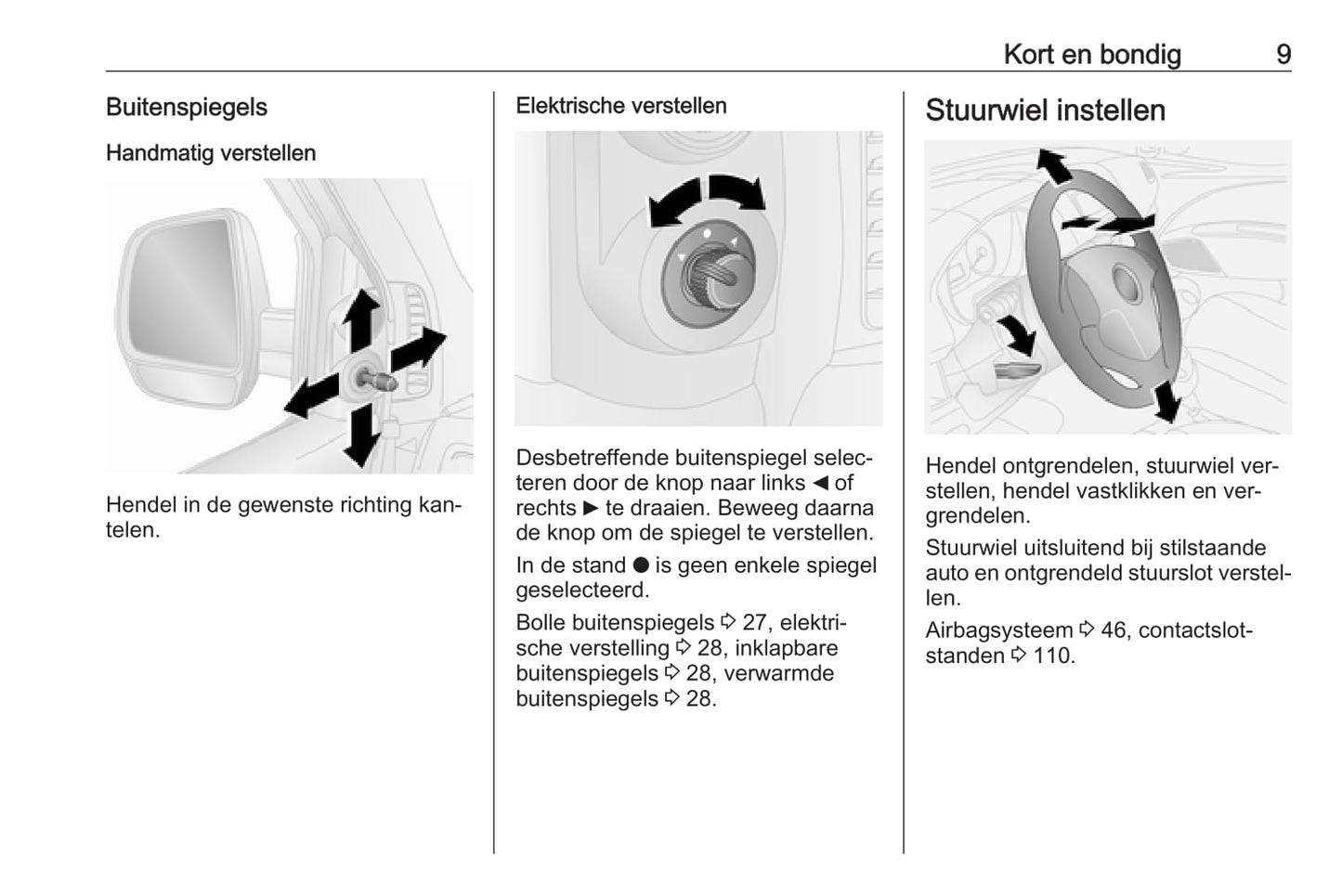 Kort en bondig 9

Buitenspiegels

Handmatig verstellen

Hendel in de gewenste richting kantelen.

Elektrische verstellen

Desbetreffende buitenspiegel selecteren door de knop naar links ◀ of rechts ▶ te draaien. Beweeg daarna de knop om de spiegel te verstellen.

In de stand ● is geen enkele spiegel geselecteerd.

Bolle buitenspiegels ⇨ 27, elektrische verstelling ⇨ 28, inklapbare buitenspiegels ⇨ 28, verwarmde buitenspiegels ⇨ 28.

Stuurwiel instellen

Hendel ontgrendelen, stuurwiel verstellen, hendel vastklikken en vergrendelen.

Stuurwiel uitsluitend bij stilstaande auto en ontgrendeld stuurslot verstellen.

Airbagsysteem ⇨ 46, contactslotstanden ⇨ 110.